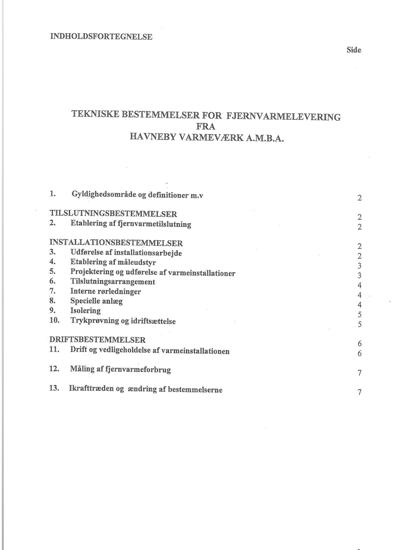 INDHOLDSFORTEGNELSE

Side

TEKNISKE BESTEMMELSER FOR FJERNVARMELEVERING
FRA
HAVNEBY VARMEVÆRK A.M.B.A.

1. Gyldighedsområde og definitioner m.v 2

TILSLUTNINGSBESTEMMELSER 2
2. Etablering af fjernvarmetilslutning 2

INSTALLATIONSBESTEMMELSER 2
3. Udførelse af installationsarbejde 2
4. Etablering af måleudstyr 3
5. Projektering og udførelse af varmeinstallationer 3
6. Tilslutningsarrangement 4
7. Interne rørledninger 4
8. Specielle anlæg 4
9. Isolering 5
10. Trykprøvning og idriftsættelse 5

DRIFTSBESTEMMELSER 6
11. Drift og vedligeholdelse af varmeinstallationen 6

12. Måling af fjernvarmeforbrug 7

13. Ikrafttræden og ændring af bestemmelserne 7